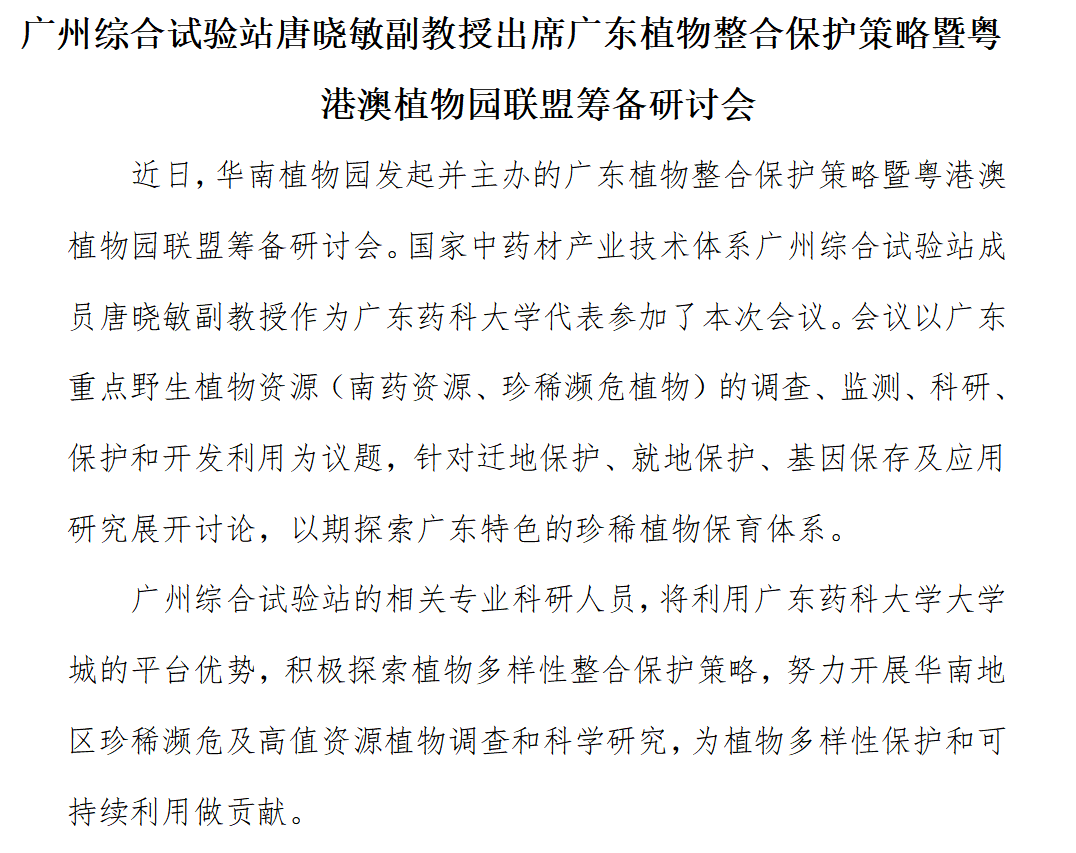 广州综合试验站唐晓敏副教授出席广东植物整合保护策略暨粤港澳植物园联盟筹备研讨会

近日，华南植物园发起并主办的广东植物整合保护策略暨粤港澳植物园联盟筹备研讨会。国家中药材产业技术体系广州综合试验站成员唐晓敏副教授作为广东药科大学代表参加了本次会议。会议以广东重点野生植物资源（南药资源、珍稀濒危植物）的调查、监测、科研、保护和开发利用为议题，针对迁地保护、就地保护、基因保存及应用研究展开讨论，以期探索广东特色的珍稀植物保育体系。

广州综合试验站的相关专业科研人员，将利用广东药科大学大学城的平台优势，积极探索植物多样性整合保护策略，努力开展华南地区珍稀濒危及高值资源植物调查和科学研究，为植物多样性保护和可持续利用做贡献。